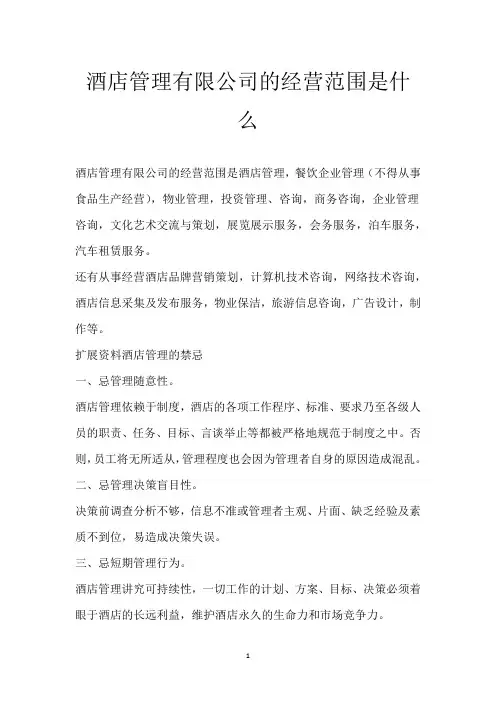 酒店管理有限公司的经营范围是什么

酒店管理有限公司的经营范围是酒店管理，餐饮企业管理（不得从事食品生产经营），物业管理，投资管理、咨询，商务咨询，企业管理咨询，文化艺术交流与策划，展览展示服务，会务服务，泊车服务，汽车租赁服务。

还有从事经营酒店品牌营销策划，计算机技术咨询，网络技术咨询，酒店信息采集及发布服务，物业保洁，旅游信息咨询，广告设计，制作等。

扩展资料酒店管理的禁忌

一、忌管理随意性。

酒店管理依赖于制度，酒店的各项工作程序、标准、要求乃至各级人员的职责、任务、目标、言谈举止等都被严格地规范于制度之中。否则，员工将无所适从，管理程度也会因为管理者自身的原因造成混乱。

二、忌管理决策盲目性。

决策前调查分析不够，信息不准或管理者主观、片面、缺乏经验及素质不到位，易造成决策失误。

三、忌短期管理行为。

酒店管理讲究可持续性，一切工作的计划、方案、目标、决策必须着眼于酒店的长远利益，维护酒店永久的生命力和市场竞争力。

1